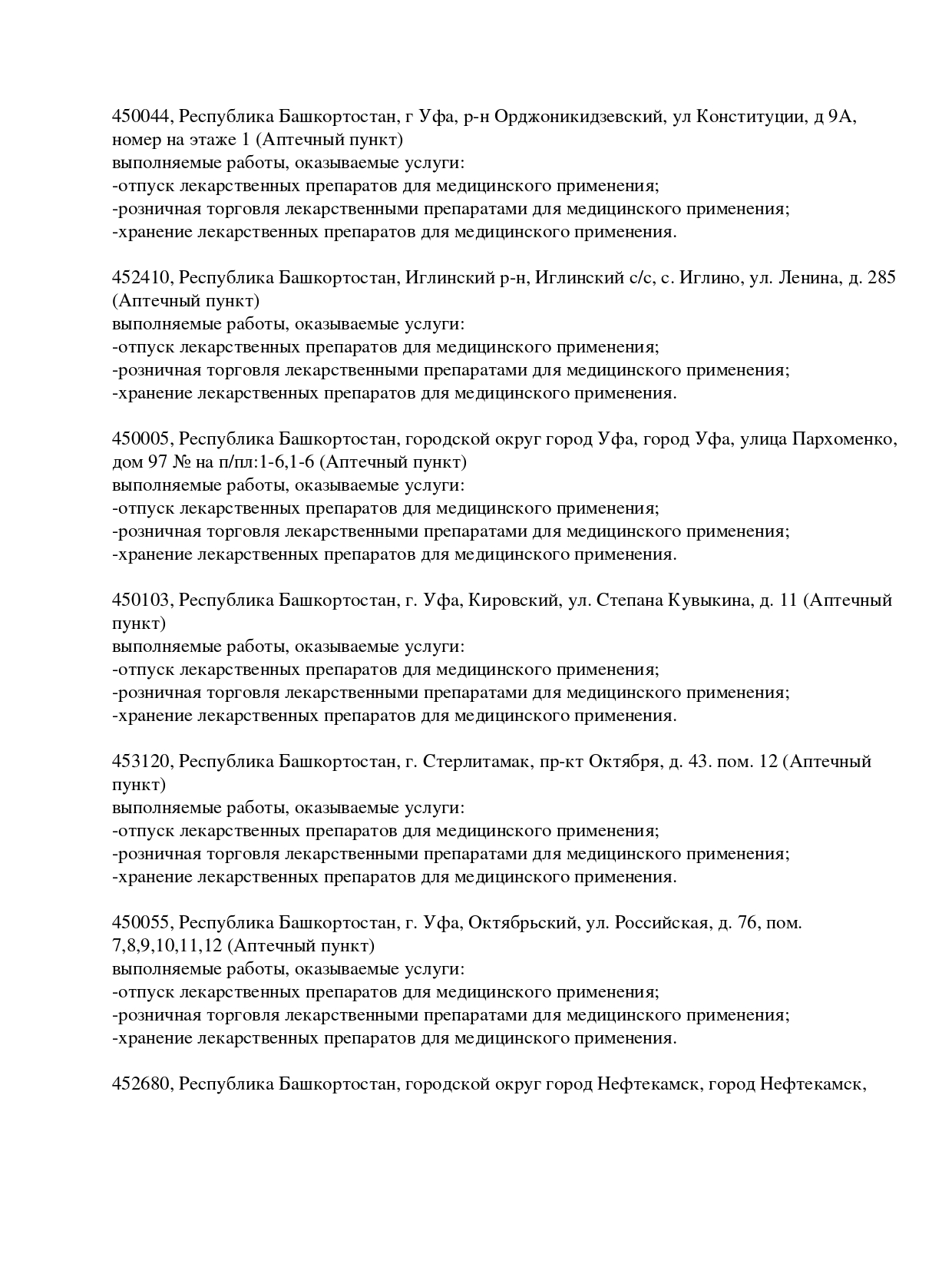 450044, Республика Башкортостан, г Уфа, р-н Орджоникидзевский, ул Конституции, д 9А, номер на этаже 1 (Аптечный пункт)
выполняемые работы, оказываемые услуги:
-отпуск лекарственных препаратов для медицинского применения;
-розничная торговля лекарственными препаратами для медицинского применения;
-хранение лекарственных препаратов для медицинского применения.

452410, Республика Башкортостан, Иглинский р-н, Иглинский с/с, с. Иглино, ул. Ленина, д. 285 (Аптечный пункт)
выполняемые работы, оказываемые услуги:
-отпуск лекарственных препаратов для медицинского применения;
-розничная торговля лекарственными препаратами для медицинского применения;
-хранение лекарственных препаратов для медицинского применения.

450005, Республика Башкортостан, городской округ город Уфа, город Уфа, улица Пархоменко, дом 97 № на п/пл:1-6,1-6 (Аптечный пункт)
выполняемые работы, оказываемые услуги:
-отпуск лекарственных препаратов для медицинского применения;
-розничная торговля лекарственными препаратами для медицинского применения;
-хранение лекарственных препаратов для медицинского применения.

450103, Республика Башкортостан, г. Уфа, Кировский, ул. Степана Кувыкина, д. 11 (Аптечный пункт)
выполняемые работы, оказываемые услуги:
-отпуск лекарственных препаратов для медицинского применения;
-розничная торговля лекарственными препаратами для медицинского применения;
-хранение лекарственных препаратов для медицинского применения.

453120, Республика Башкортостан, г. Стерлитамак, пр-кт Октября, д. 43. пом. 12 (Аптечный пункт)
выполняемые работы, оказываемые услуги:
-отпуск лекарственных препаратов для медицинского применения;
-розничная торговля лекарственными препаратами для медицинского применения;
-хранение лекарственных препаратов для медицинского применения.

450055, Республика Башкортостан, г. Уфа, Октябрьский, ул. Российская, д. 76, пом. 7,8,9,10,11,12 (Аптечный пункт)
выполняемые работы, оказываемые услуги:
-отпуск лекарственных препаратов для медицинского применения;
-розничная торговля лекарственными препаратами для медицинского применения;
-хранение лекарственных препаратов для медицинского применения.

452680, Республика Башкортостан, городской округ город Нефтекамск, город Нефтекамск,